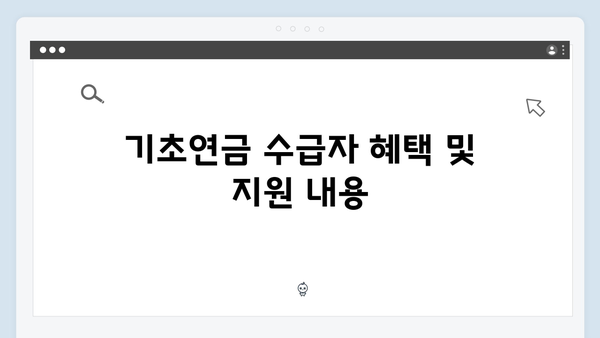 기초연금 수급자 혜택 및 지원 내용